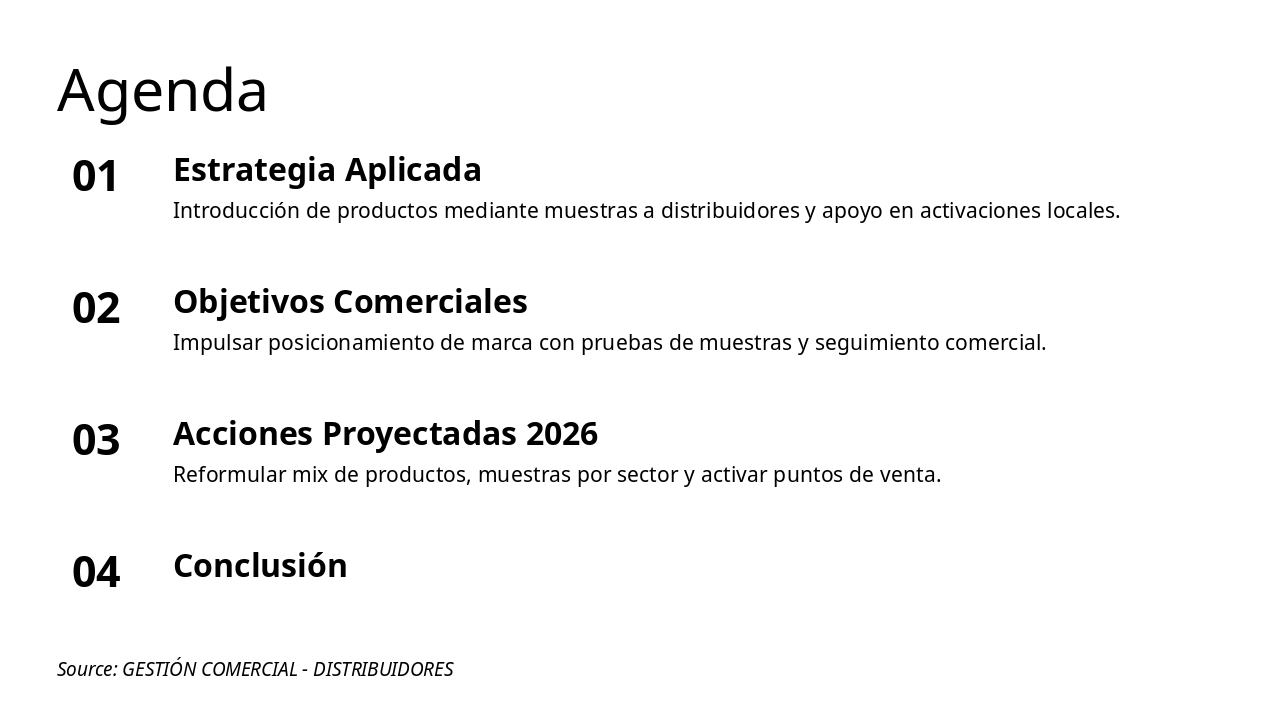 Agenda

01 Estrategia Aplicada
Introducción de productos mediante muestras a distribuidores y apoyo en activaciones locales.

02 Objetivos Comerciales
Impulsar posicionamiento de marca con pruebas de muestras y seguimiento comercial.

03 Acciones Proyectadas 2026
Reformular mix de productos, muestras por sector y activar puntos de venta.

04 Conclusión

Source: GESTIÓN COMERCIAL - DISTRIBUIDORES